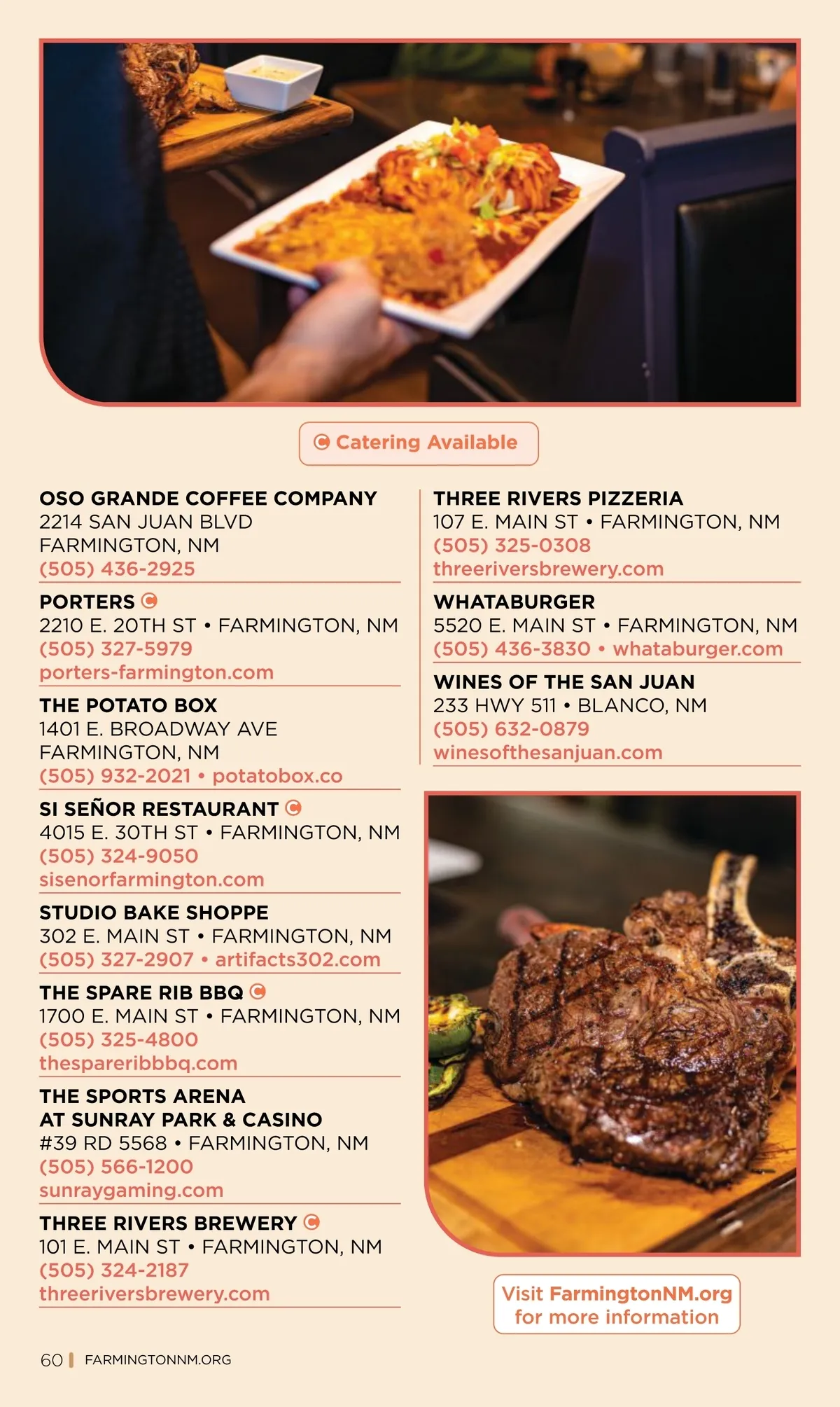 Catering Available

OSO GRANDE COFFEE COMPANY
2214 SAN JUAN BLVD
FARMINGTON, NM
(505) 436-2925

PORTERS
2210 E. 20TH ST • FARMINGTON, NM
(505) 327-5979
porters-farmington.com

THE POTATO BOX
1401 E. BROADWAY AVE
FARMINGTON, NM
(505) 932-2021 • potatobox.co

SI SEÑOR RESTAURANT
4015 E. 30TH ST • FARMINGTON, NM
(505) 324-9050
sisenorfarmington.com

STUDIO BAKE SHOPPE
302 E. MAIN ST • FARMINGTON, NM
(505) 327-2907 • artifacts302.com

THE SPARE RIB BBQ
1700 E. MAIN ST • FARMINGTON, NM
(505) 325-4800
thespareribbbq.com

THE SPORTS ARENA
AT SUNRAY PARK & CASINO
#39 RD 5568 • FARMINGTON, NM
(505) 566-1200
sunraygaming.com

THREE RIVERS BREWERY
101 E. MAIN ST • FARMINGTON, NM
(505) 324-2187
threeriversbrewery.com

THREE RIVERS PIZZERIA
107 E. MAIN ST • FARMINGTON, NM
(505) 325-0308
threeriversbrewery.com

WHATABURGER
5520 E. MAIN ST • FARMINGTON, NM
(505) 436-3830 • whataburger.com

WINES OF THE SAN JUAN
233 HWY 511 • BLANCO, NM
(505) 632-0879
winesofthesanjuan.com

Visit FarmingtonNM.org
for more information

60 FARMINGTONNM.ORG